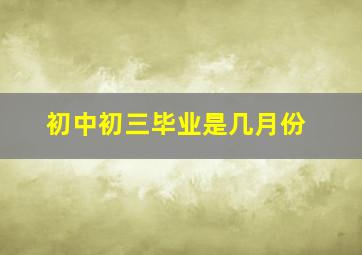 初中初三毕业是几月份